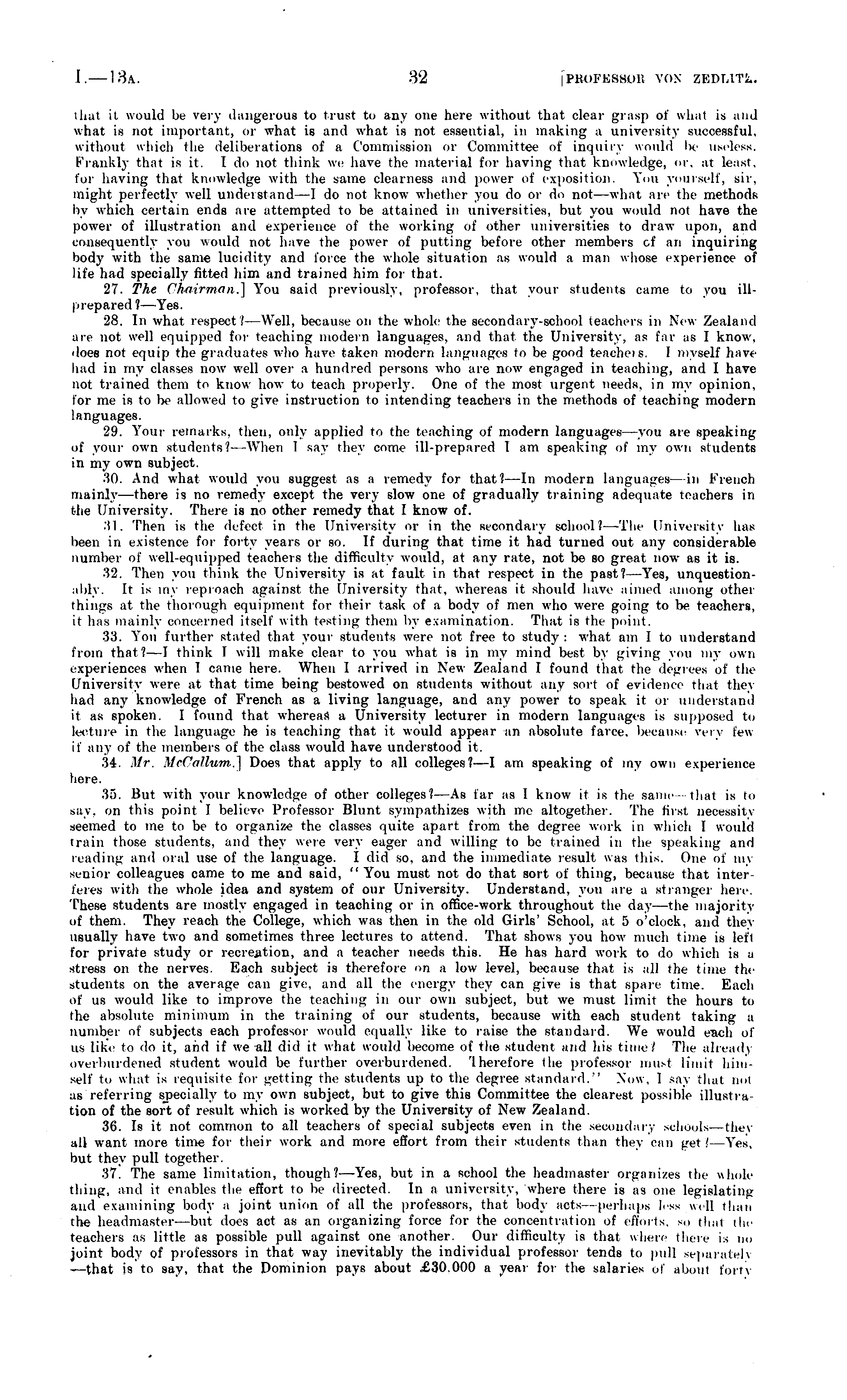 I.—13A. 32 [PROFESSOR VON ZEDLITZ.

that it would be very dangerous to trust to any one here without that clear grasp of what is and what is not important, or what is and what is not essential, in making a university successful, without which the deliberations of a Commission or Committee of inquiry would be useless. Frankly that is it. I do not think we have the material for having that knowledge, or, at least, for having that knowledge with the same clearness and power of exposition. You yourself, sir, might perfectly well understand—I do not know whether you do or do not—what are the methods by which certain ends are attempted to be attained in universities, but you would not have the power of illustration and experience of the working of other universities to draw upon, and consequently you would not have the power of putting before other members of an inquiring body with the same lucidity and force the whole situation as would a man whose experience of life had specially fitted him and trained him for that.

27. The Chairman.] You said previously, professor, that your students came to you ill-prepared?—Yes.

28. In what respect?—Well, because on the whole the secondary-school teachers in New Zealand are not well equipped for teaching modern languages, and that the University, as far as I know, does not equip the graduates who have taken modern languages to be good teachers. I myself have had in my classes now well over a hundred persons who are now engaged in teaching, and I have not trained them to know how to teach properly. One of the most urgent needs, in my opinion, for me is to be allowed to give instruction to intending teachers in the methods of teaching modern languages.

29. Your remarks, then, only applied to the teaching of modern languages—you are speaking of your own students?—When I say they come ill-prepared I am speaking of my own students in my own subject.

30. And what would you suggest as a remedy for that?—In modern languages—in French mainly—there is no remedy except the very slow one of gradually training adequate teachers in the University. There is no other remedy that I know of.

31. Then is the defect in the University or in the secondary school?—The University has been in existence for forty years or so. If during that time it had turned out any considerable number of well-equipped teachers the difficulty would, at any rate, not be so great now as it is.

32. Then you think the University is at fault in that respect in the past?—Yes, unquestionably. It is my reproach against the University that, whereas it should have aimed among other things at the thorough equipment for their task of a body of men who were going to be teachers, it has mainly concerned itself with testing them by examination. That is the point.

33. You further stated that your students were not free to study: what am I to understand from that?—I think I will make clear to you what is in my mind best by giving you my own experiences when I came here. When I arrived in New Zealand I found that the degrees of the University were at that time being bestowed on students without any sort of evidence that they had any knowledge of French as a living language, and any power to speak it or understand it as spoken. I found that whereas a University lecturer in modern languages is supposed to lecture in the language he is teaching that it would appear an absolute farce, because very few if any of the members of the class would have understood it.

34. Mr. McCallum.] Does that apply to all colleges?—I am speaking of my own experience here.

35. But with your knowledge of other colleges?—As far as I know it is the same—that is to say, on this point I believe Professor Blunt sympathizes with me altogether. The first necessity seemed to me to be to organize the classes quite apart from the degree work in which I would train those students, and they were very eager and willing to be trained in the speaking and reading and oral use of the language. I did so, and the immediate result was this. One of my senior colleagues came to me and said, "You must not do that sort of thing, because that interferes with the whole idea and system of our University. Understand, you are a stranger here. These students are mostly engaged in teaching or in office-work throughout the day—the majority of them. They reach the College, which was then in the old Girls' School, at 5 o'clock, and they usually have two and sometimes three lectures to attend. That shows you how much time is left for private study or recreation, and a teacher needs this. He has hard work to do which is a stress on the nerves. Each subject is therefore on a low level, because that is all the time the students on the average can give, and all the energy they can give is that spare time. Each of us would like to improve the teaching in our own subject, but we must limit the hours to the absolute minimum in the training of our students, because with each student taking a number of subjects each professor would equally like to raise the standard. We would each of us like to do it, and if we all did it what would become of the student and his time? The already overburdened student would be further overburdened. Therefore the professor must limit himself to what is requisite for getting the students up to the degree standard." Now, I say that not as referring specially to my own subject, but to give this Committee the clearest possible illustration of the sort of result which is worked by the University of New Zealand.

36. Is it not common to all teachers of special subjects even in the secondary schools—they all want more time for their work and more effort from their students than they can get?—Yes, but they pull together.

37. The same limitation, though?—Yes, but in a school the headmaster organizes the whole thing, and it enables the effort to be directed. In a university, where there is as one legislating and examining body a joint union of all the professors, that body acts—perhaps less well than the headmaster—but does act as an organizing force for the concentration of efforts, so that the teachers as little as possible pull against one another. Our difficulty is that where there is no joint body of professors in that way inevitably the individual professor tends to pull separately —that is to say, that the Dominion pays about £30,000 a year for the salaries of about forty